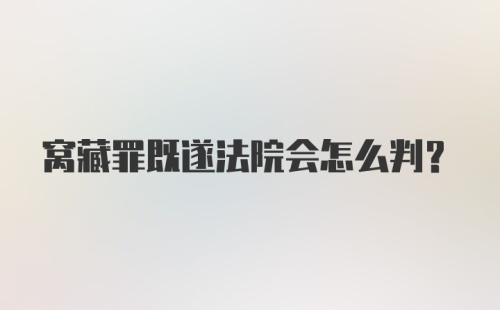 窝藏罪既遂法院会怎么判？